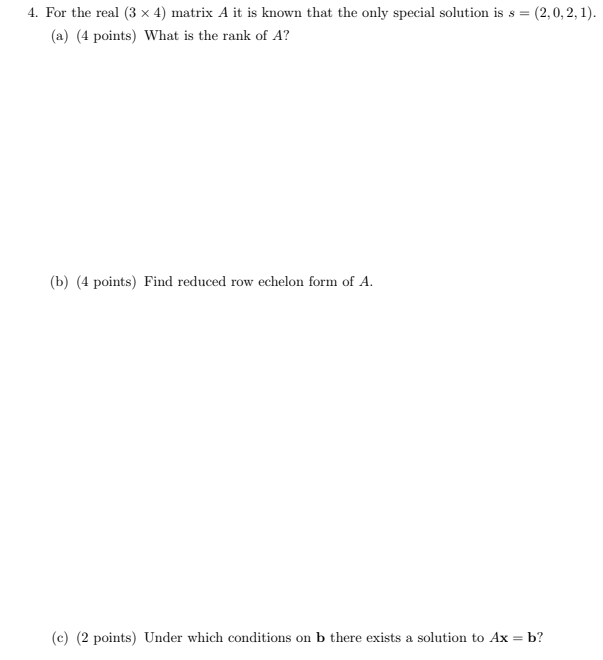 4. For the real $(3 \times 4)$ matrix $A$ it is known that the only special solution is $s = (2, 0, 2, 1)$.

(a) (4 points) What is the rank of $A$?

(b) (4 points) Find reduced row echelon form of $A$.

(c) (2 points) Under which conditions on $\mathbf{b}$ there exists a solution to $A\mathbf{x} = \mathbf{b}$?